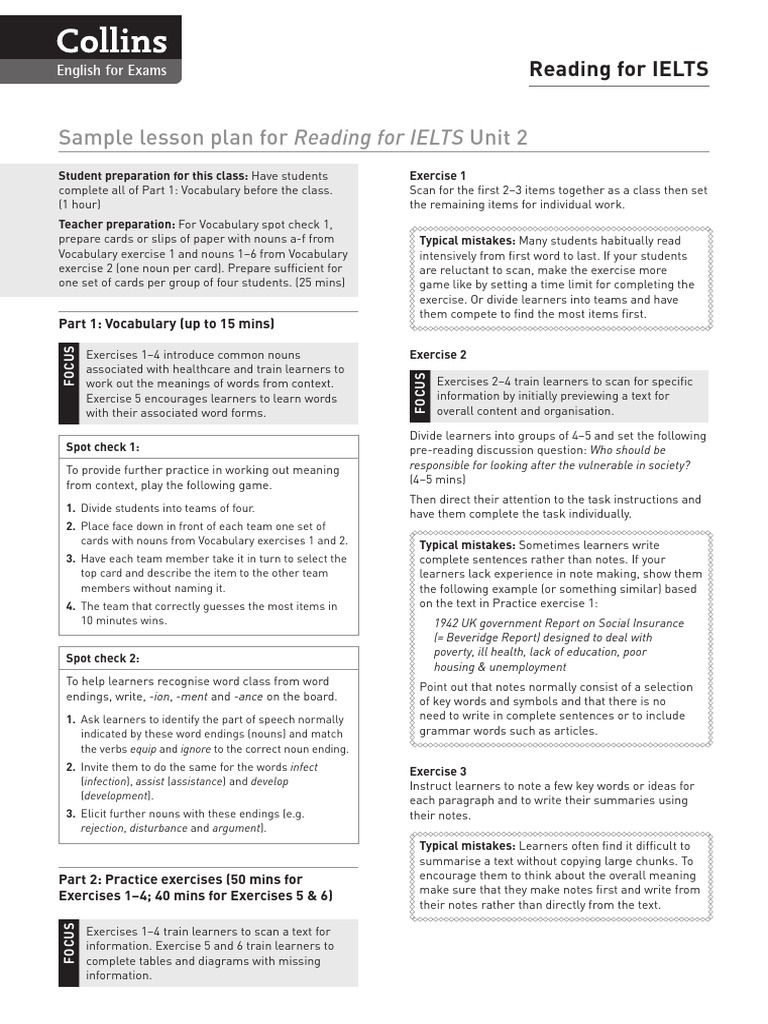 Collins
English for Exams

Reading for IELTS

Sample lesson plan for Reading for IELTS Unit 2

Student preparation for this class: Have students complete all of Part 1: Vocabulary before the class. (1 hour)

Teacher preparation: For Vocabulary spot check 1, prepare cards or slips of paper with nouns a–f from Vocabulary exercise 1 and nouns 1–6 from Vocabulary exercise 2 (one noun per card). Prepare sufficient for one set of cards per group of four students. (25 mins)

Part 1: Vocabulary (up to 15 mins)

FOCUS

Exercises 1–4 introduce common nouns associated with healthcare and train learners to work out the meanings of words from context. Exercise 5 encourages learners to learn words with their associated word forms.

Spot check 1:

To provide further practice in working out meaning from context, play the following game.

1. Divide students into teams of four.
2. Place face down in front of each team one set of cards with nouns from Vocabulary exercises 1 and 2.
3. Have each team member take it in turn to select the top card and describe the item to the other team members without naming it.
4. The team that correctly guesses the most items in 10 minutes wins.

Spot check 2:

To help learners recognise word class from word endings, write, -ion, -ment and -ance on the board.

1. Ask learners to identify the part of speech normally indicated by these word endings (nouns) and match the verbs equip and ignore to the correct noun ending.
2. Invite them to do the same for the words infect (infection), assist (assistance) and develop (development).
3. Elicit further nouns with these endings (e.g. rejection, disturbance and argument).

Part 2: Practice exercises (50 mins for Exercises 1–4; 40 mins for Exercises 5 & 6)

FOCUS

Exercises 1–4 train learners to scan a text for information. Exercise 5 and 6 train learners to complete tables and diagrams with missing information.

Exercise 1
Scan for the first 2–3 items together as a class then set the remaining items for individual work.

Typical mistakes: Many students habitually read intensively from first word to last. If your students are reluctant to scan, make the exercise more game like by setting a time limit for completing the exercise. Or divide learners into teams and have them compete to find the most items first.

Exercise 2

FOCUS

Exercises 2–4 train learners to scan for specific information by initially previewing a text for overall content and organisation.

Divide learners into groups of 4–5 and set the following pre-reading discussion question: Who should be responsible for looking after the vulnerable in society? (4–5 mins)

Then direct their attention to the task instructions and have them complete the task individually.

Typical mistakes: Sometimes learners write complete sentences rather than notes. If your learners lack experience in note making, show them the following example (or something similar) based on the text in Practice exercise 1:

1942 UK government Report on Social Insurance (= Beveridge Report) designed to deal with poverty, ill health, lack of education, poor housing & unemployment

Point out that notes normally consist of a selection of key words and symbols and that there is no need to write in complete sentences or to include grammar words such as articles.

Exercise 3
Instruct learners to note a few key words or ideas for each paragraph and to write their summaries using their notes.

Typical mistakes: Learners often find it difficult to summarise a text without copying large chunks. To encourage them to think about the overall meaning make sure that they make notes first and write from their notes rather than directly from the text.